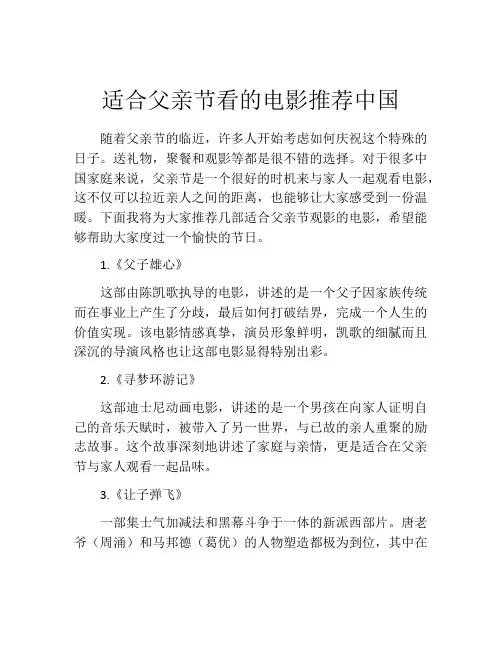 适合父亲节看的电影推荐中国

随着父亲节的临近，许多人开始考虑如何庆祝这个特殊的日子。送礼物，聚餐和观影等都是很不错的选择。对于很多中国家庭来说，父亲节是一个很好的时机来与家人一起观看电影，这不仅可以拉近亲人之间的距离，也能够让大家感受到一份温暖。下面我将为大家推荐几部适合父亲节观影的电影，希望能够帮助大家度过一个愉快的节日。

1.《父子雄心》

这部由陈凯歌执导的电影，讲述的是一个父子因家族传统而在事业上产生了分歧，最后如何打破结界，完成一个人生的价值实现。该电影情感真挚，演员形象鲜明，凯歌的细腻而且深沉的导演风格也让这部电影显得特别出彩。

2.《寻梦环游记》

这部迪士尼动画电影，讲述的是一个男孩在向家人证明自己的音乐天赋时，被带入了另一世界，与已故的亲人重聚的励志故事。这个故事深刻地讲述了家庭与亲情，更是适合在父亲节与家人观看一起品味。

3.《让子弹飞》

一部集士气加减法和黑幕斗争于一体的新派西部片。唐老爷（周涌）和马邦德（葛优）的人物塑造都极为到位，其中在